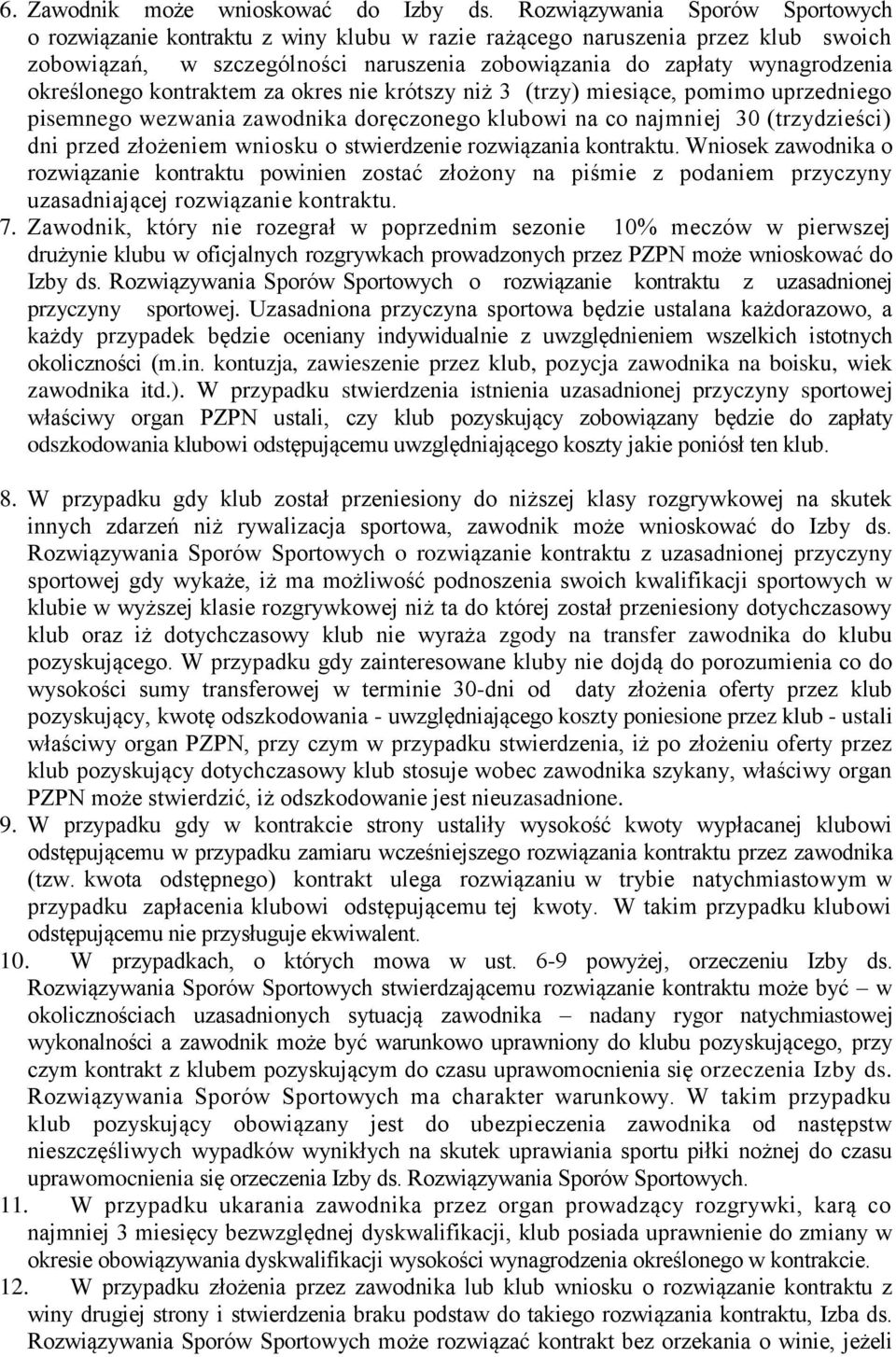 6. Zawodnik może wnioskować do Izby ds. Rozwiązywania Sporów Sportowych o rozwiązanie kontraktu z winy klubu w razie rażącego naruszenia przez klub swoich zobowiązań, w szczególności naruszenia zobowiązania do zapłaty wynagrodzenia określonego kontraktem za okres nie krótszy niż 3 (trzy) miesiące, pomimo uprzedniego pisemnego wezwania zawodnika doręczonego klubowi na co najmniej 30 (trzydzieści) dni przed złożeniem wniosku o stwierdzenie rozwiązania kontraktu. Wniosek zawodnika o rozwiązanie kontraktu powinien zostać złożony na piśmie z podaniem przyczyny uzasadniającej rozwiązanie kontraktu.
7. Zawodnik, który nie rozegrał w poprzednim sezonie 10% meczów w pierwszej drużynie klubu w oficjalnych rozgrywkach prowadzonych przez PZPN może wnioskować do Izby ds. Rozwiązywania Sporów Sportowych o rozwiązanie kontraktu z uzasadnionej przyczyny sportowej. Uzasadniona przyczyna sportowa będzie ustalana każdorazowo, a każdy przypadek będzie oceniany indywidualnie z uwzględnieniem wszelkich istotnych okoliczności (m.in. kontuzja, zawieszenie przez klub, pozycja zawodnika na boisku, wiek zawodnika itd.). W przypadku stwierdzenia istnienia uzasadnionej przyczyny sportowej właściwy organ PZPN ustali, czy klub pozyskujący zobowiązany będzie do zapłaty odszkodowania klubowi odstępującemu uwzględniającego koszty jakie poniósł ten klub.

8. W przypadku gdy klub został przeniesiony do niższej klasy rozgrywkowej na skutek innych zdarzeń niż rywalizacja sportowa, zawodnik może wnioskować do Izby ds. Rozwiązywania Sporów Sportowych o rozwiązanie kontraktu z uzasadnionej przyczyny sportowej gdy wykaże, iż ma możliwość podnoszenia swoich kwalifikacji sportowych w klubie w wyższej klasie rozgrywkowej niż ta do której został przeniesiony dotychczasowy klub oraz iż dotychczasowy klub nie wyraża zgody na transfer zawodnika do klubu pozyskującego. W przypadku gdy zainteresowane kluby nie dojdą do porozumienia co do wysokości sumy transferowej w terminie 30-dni od daty złożenia oferty przez klub pozyskujący, kwotę odszkodowania - uwzględniającego koszty poniesione przez klub - ustali właściwy organ PZPN, przy czym w przypadku stwierdzenia, iż po złożeniu oferty przez klub pozyskujący dotychczasowy klub stosuje wobec zawodnika szykany, właściwy organ PZPN może stwierdzić, iż odszkodowanie jest nieuzasadnione.
9. W przypadku gdy w kontrakcie strony ustaliły wysokość kwoty wypłacanej klubowi odstępującemu w przypadku zamiaru wcześniejszego rozwiązania kontraktu przez zawodnika (tzw. kwota odstępnego) kontrakt ulega rozwiązaniu w trybie natychmiastowym w przypadku zapłacenia klubowi odstępującemu tej kwoty. W takim przypadku klubowi odstępującemu nie przysługuje ekwiwalent.
10. W przypadkach, o których mowa w ust. 6-9 powyżej, orzeczeniu Izby ds. Rozwiązywania Sporów Sportowych stwierdzającemu rozwiązanie kontraktu może być – w okolicznościach uzasadnionych sytuacją zawodnika – nadany rygor natychmiastowej wykonalności a zawodnik może być warunkowo uprawniony do klubu pozyskującego, przy czym kontrakt z klubem pozyskującym do czasu uprawomocnienia się orzeczenia Izby ds. Rozwiązywania Sporów Sportowych ma charakter warunkowy. W takim przypadku klub pozyskujący obowiązany jest do ubezpieczenia zawodnika od następstw nieszczęśliwych wypadków wynikłych na skutek uprawiania sportu piłki nożnej do czasu uprawomocnienia się orzeczenia Izby ds. Rozwiązywania Sporów Sportowych.
11. W przypadku ukarania zawodnika przez organ prowadzący rozgrywki, karą co najmniej 3 miesięcy bezwzględnej dyskwalifikacji, klub posiada uprawnienie do zmiany w okresie obowiązywania dyskwalifikacji wysokości wynagrodzenia określonego w kontrakcie.
12. W przypadku złożenia przez zawodnika lub klub wniosku o rozwiązanie kontraktu z winy drugiej strony i stwierdzenia braku podstaw do takiego rozwiązania kontraktu, Izba ds. Rozwiązywania Sporów Sportowych może rozwiązać kontrakt bez orzekania o winie, jeżeli